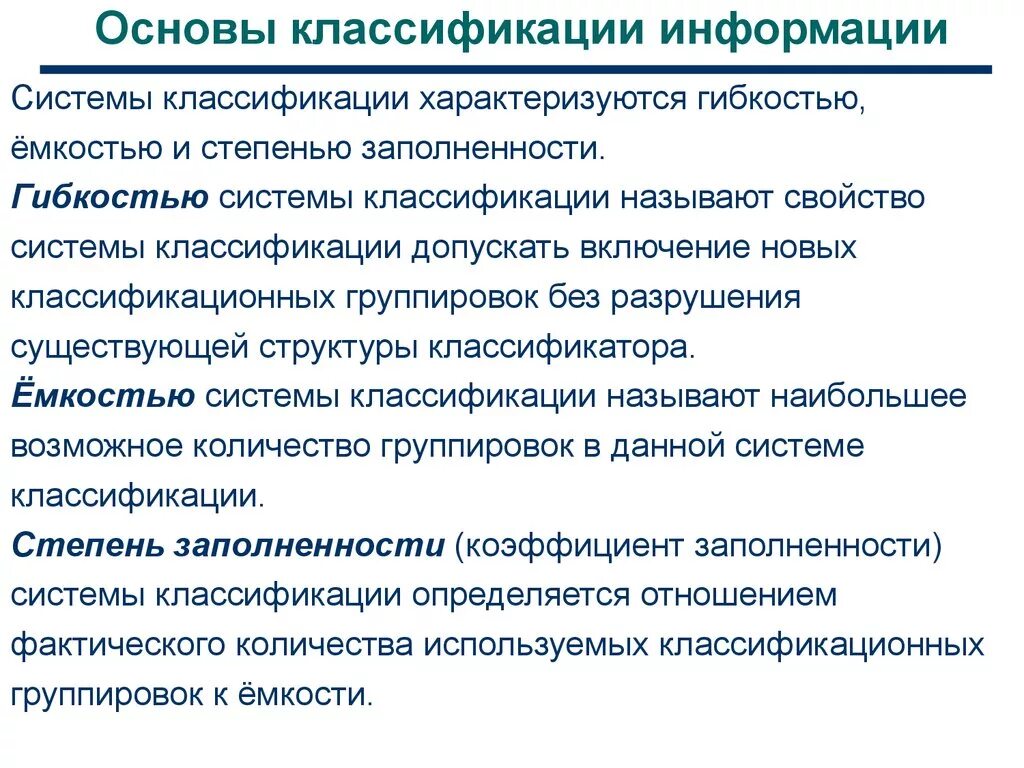 Основы классификации информации

Системы классификации характеризуются гибкостью, ёмкостью и степенью заполненности.

Гибкостью системы классификации называют свойство системы классификации допускать включение новых классификационных группировок без разрушения существующей структуры классификатора.

Ёмкостью системы классификации называют наибольшее возможное количество группировок в данной системе классификации.

Степень заполненности (коэффициент заполненности) системы классификации определяется отношением фактического количества используемых классификационных группировок к ёмкости.